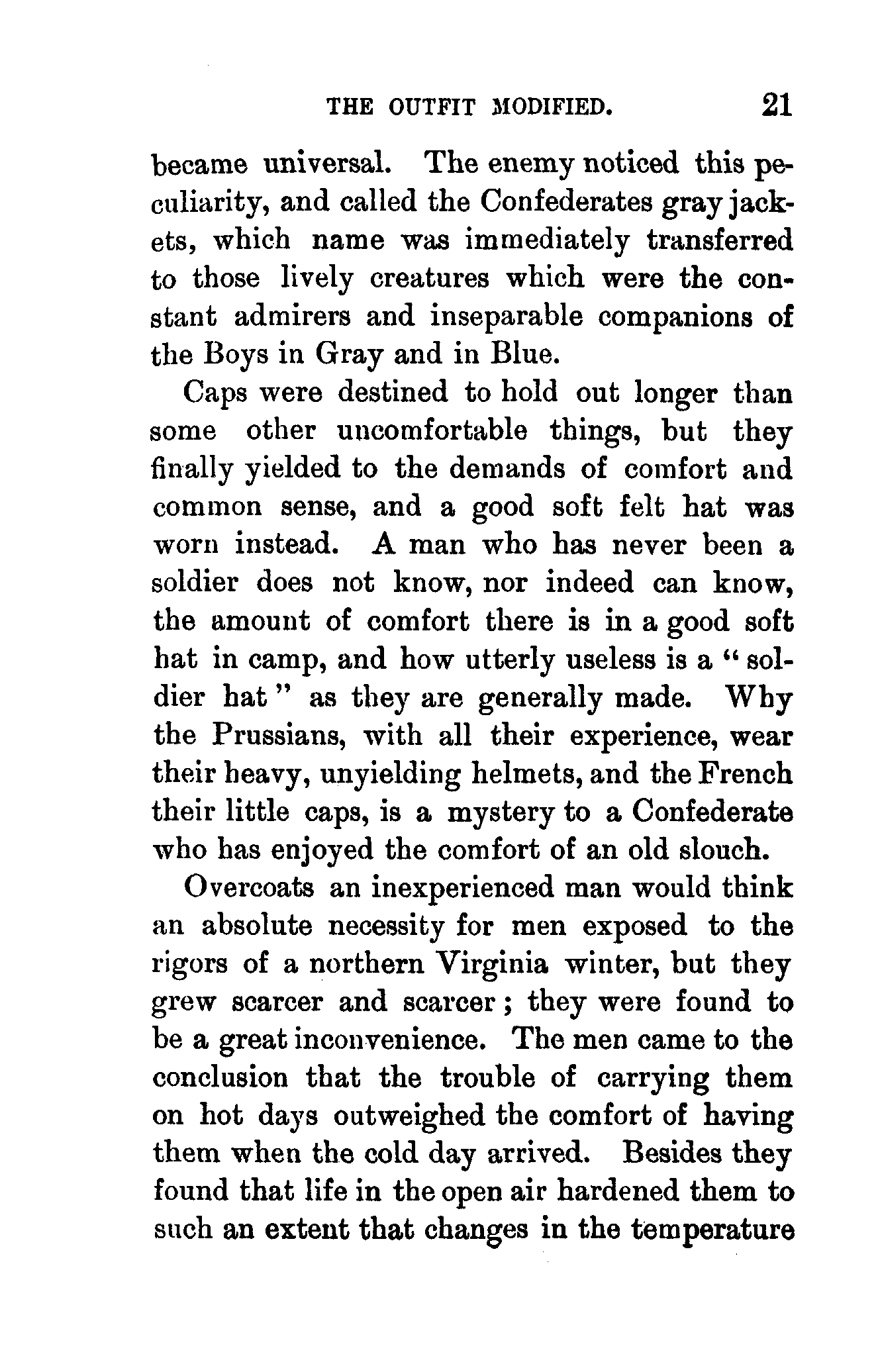 THE OUTFIT MODIFIED. 21

became universal. The enemy noticed this peculiarity, and called the Confederates gray jackets, which name was immediately transferred to those lively creatures which were the constant admirers and inseparable companions of the Boys in Gray and in Blue.

Caps were destined to hold out longer than some other uncomfortable things, but they finally yielded to the demands of comfort and common sense, and a good soft felt hat was worn instead. A man who has never been a soldier does not know, nor indeed can know, the amount of comfort there is in a good soft hat in camp, and how utterly useless is a "soldier hat" as they are generally made. Why the Prussians, with all their experience, wear their heavy, unyielding helmets, and the French their little caps, is a mystery to a Confederate who has enjoyed the comfort of an old slouch.

Overcoats an inexperienced man would think an absolute necessity for men exposed to the rigors of a northern Virginia winter, but they grew scarcer and scarcer; they were found to be a great inconvenience. The men came to the conclusion that the trouble of carrying them on hot days outweighed the comfort of having them when the cold day arrived. Besides they found that life in the open air hardened them to such an extent that changes in the temperature